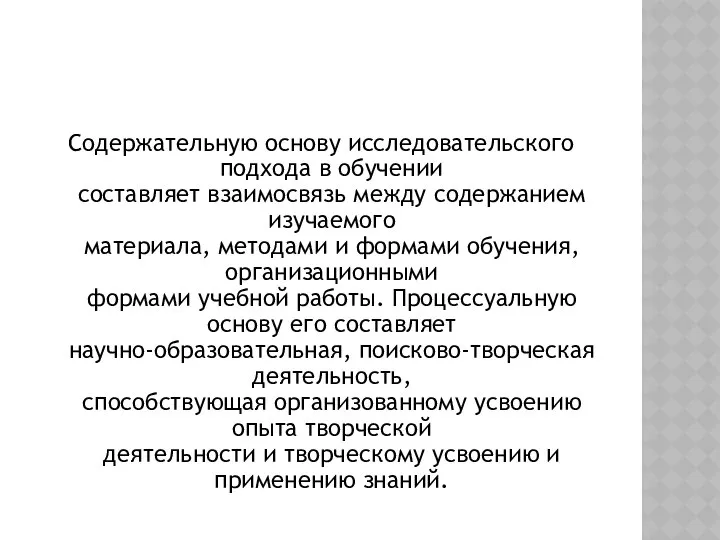 Содержательную основу исследовательского подхода в обучении составляет взаимосвязь между содержанием изучаемого материала, методами и формами обучения, организационными формами учебной работы. Процессуальную основу его составляет научно-образовательная, поисково-творческая деятельность, способствующая организованному усвоению опыта творческой деятельности и творческому усвоению и применению знаний.